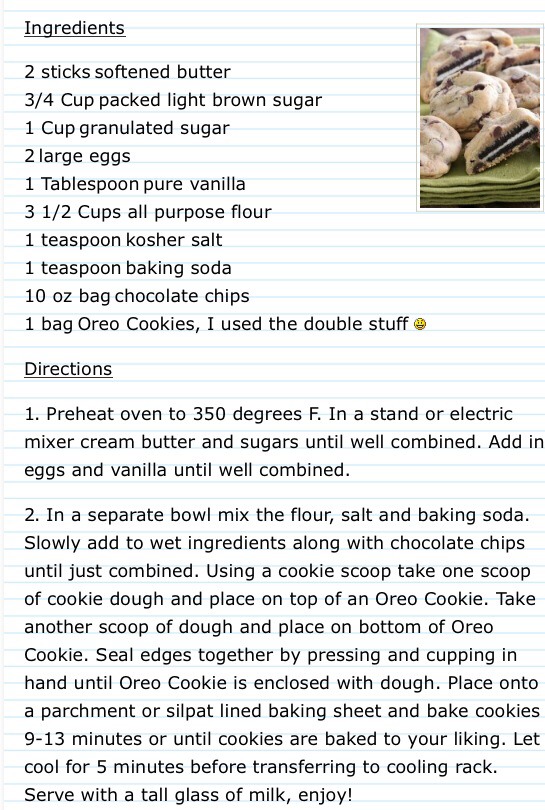 Ingredients

2 sticks softened butter
3/4 Cup packed light brown sugar
1 Cup granulated sugar
2 large eggs
1 Tablespoon pure vanilla
3 1/2 Cups all purpose flour
1 teaspoon kosher salt
1 teaspoon baking soda
10 oz bag chocolate chips
1 bag Oreo Cookies, I used the double stuff

Directions

1. Preheat oven to 350 degrees F. In a stand or electric mixer cream butter and sugars until well combined. Add in eggs and vanilla until well combined.

2. In a separate bowl mix the flour, salt and baking soda. Slowly add to wet ingredients along with chocolate chips until just combined. Using a cookie scoop take one scoop of cookie dough and place on top of an Oreo Cookie. Take another scoop of dough and place on bottom of Oreo Cookie. Seal edges together by pressing and cupping in hand until Oreo Cookie is enclosed with dough. Place onto a parchment or silpat lined baking sheet and bake cookies 9-13 minutes or until cookies are baked to your liking. Let cool for 5 minutes before transferring to cooling rack. Serve with a tall glass of milk, enjoy!